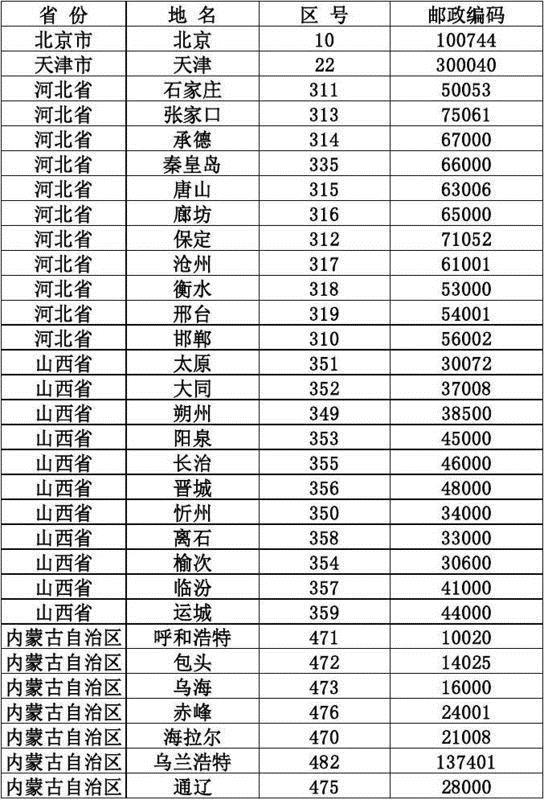 | 省 份 | 地 名 | 区 号 | 邮政编码 |
|---|---|---|---|
| 北京市 | 北京 | 10 | 100744 |
| 天津市 | 天津 | 22 | 300040 |
| 河北省 | 石家庄 | 311 | 50053 |
| 河北省 | 张家口 | 313 | 75061 |
| 河北省 | 承德 | 314 | 67000 |
| 河北省 | 秦皇岛 | 335 | 66000 |
| 河北省 | 唐山 | 315 | 63006 |
| 河北省 | 廊坊 | 316 | 65000 |
| 河北省 | 保定 | 312 | 71052 |
| 河北省 | 沧州 | 317 | 61001 |
| 河北省 | 衡水 | 318 | 53000 |
| 河北省 | 邢台 | 319 | 54001 |
| 河北省 | 邯郸 | 310 | 56002 |
| 山西省 | 太原 | 351 | 30072 |
| 山西省 | 大同 | 352 | 37008 |
| 山西省 | 朔州 | 349 | 38500 |
| 山西省 | 阳泉 | 353 | 45000 |
| 山西省 | 长治 | 355 | 46000 |
| 山西省 | 晋城 | 356 | 48000 |
| 山西省 | 忻州 | 350 | 34000 |
| 山西省 | 离石 | 358 | 33000 |
| 山西省 | 榆次 | 354 | 30600 |
| 山西省 | 临汾 | 357 | 41000 |
| 山西省 | 运城 | 359 | 44000 |
| 内蒙古自治区 | 呼和浩特 | 471 | 10020 |
| 内蒙古自治区 | 包头 | 472 | 14025 |
| 内蒙古自治区 | 乌海 | 473 | 16000 |
| 内蒙古自治区 | 赤峰 | 476 | 24001 |
| 内蒙古自治区 | 海拉尔 | 470 | 21008 |
| 内蒙古自治区 | 乌兰浩特 | 482 | 137401 |
| 内蒙古自治区 | 通辽 | 475 | 28000 |